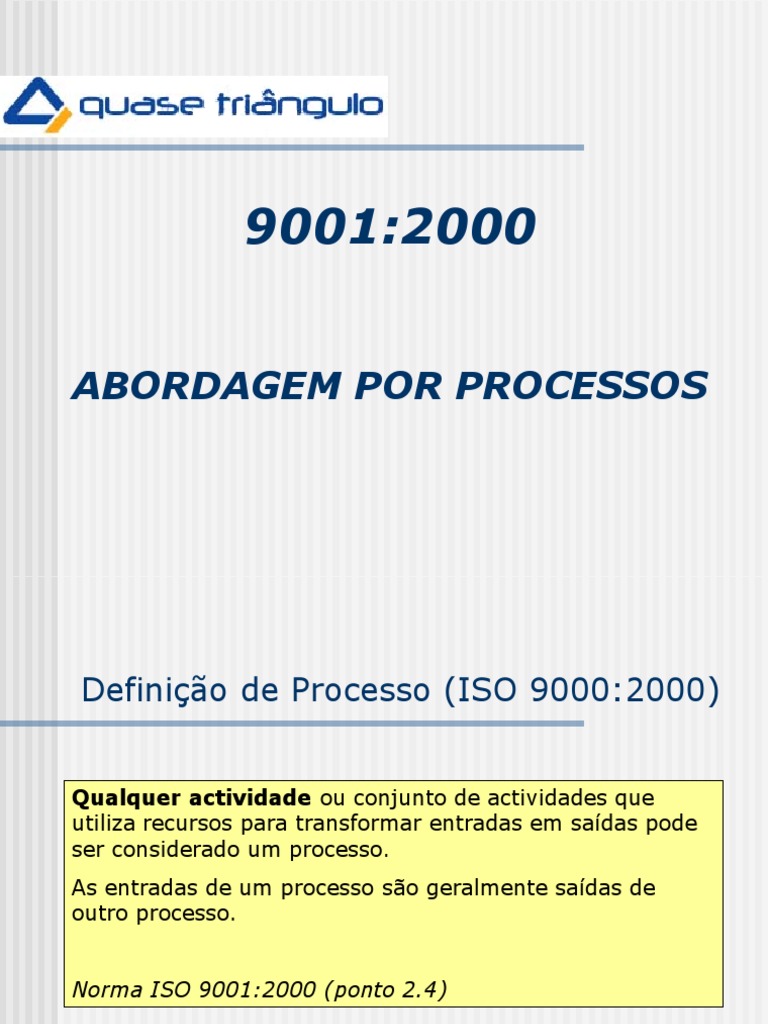 quase triângulo

9001:2000

ABORDAGEM POR PROCESSOS

Definição de Processo (ISO 9000:2000)

Qualquer actividade ou conjunto de actividades que utiliza recursos para transformar entradas em saídas pode ser considerado um processo.

As entradas de um processo são geralmente saídas de outro processo.

Norma ISO 9001:2000 (ponto 2.4)